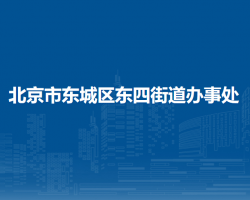 北京市东城区东四街道办事处